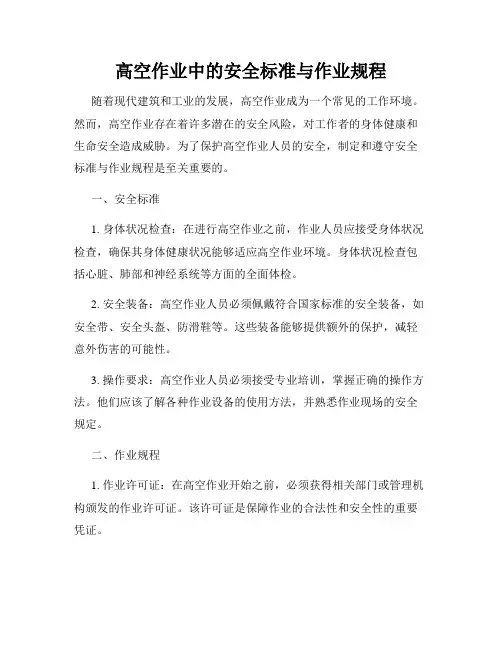 高空作业中的安全标准与作业规程

随着现代建筑和工业的发展，高空作业成为一个常见的工作环境。然而，高空作业存在着许多潜在的安全风险，对工作者的身体健康和生命安全造成威胁。为了保护高空作业人员的安全，制定和遵守安全标准与作业规程是至关重要的。

一、安全标准

1. 身体状况检查：在进行高空作业之前，作业人员应接受身体状况检查，确保其身体健康状况能够适应高空作业环境。身体状况检查包括心脏、肺部和神经系统等方面的全面体检。

2. 安全装备：高空作业人员必须佩戴符合国家标准的安全装备，如安全带、安全头盔、防滑鞋等。这些装备能够提供额外的保护，减轻意外伤害的可能性。

3. 操作要求：高空作业人员必须接受专业培训，掌握正确的操作方法。他们应该了解各种作业设备的使用方法，并熟悉作业现场的安全规定。

二、作业规程

1. 作业许可证：在高空作业开始之前，必须获得相关部门或管理机构颁发的作业许可证。该许可证是保障作业的合法性和安全性的重要凭证。